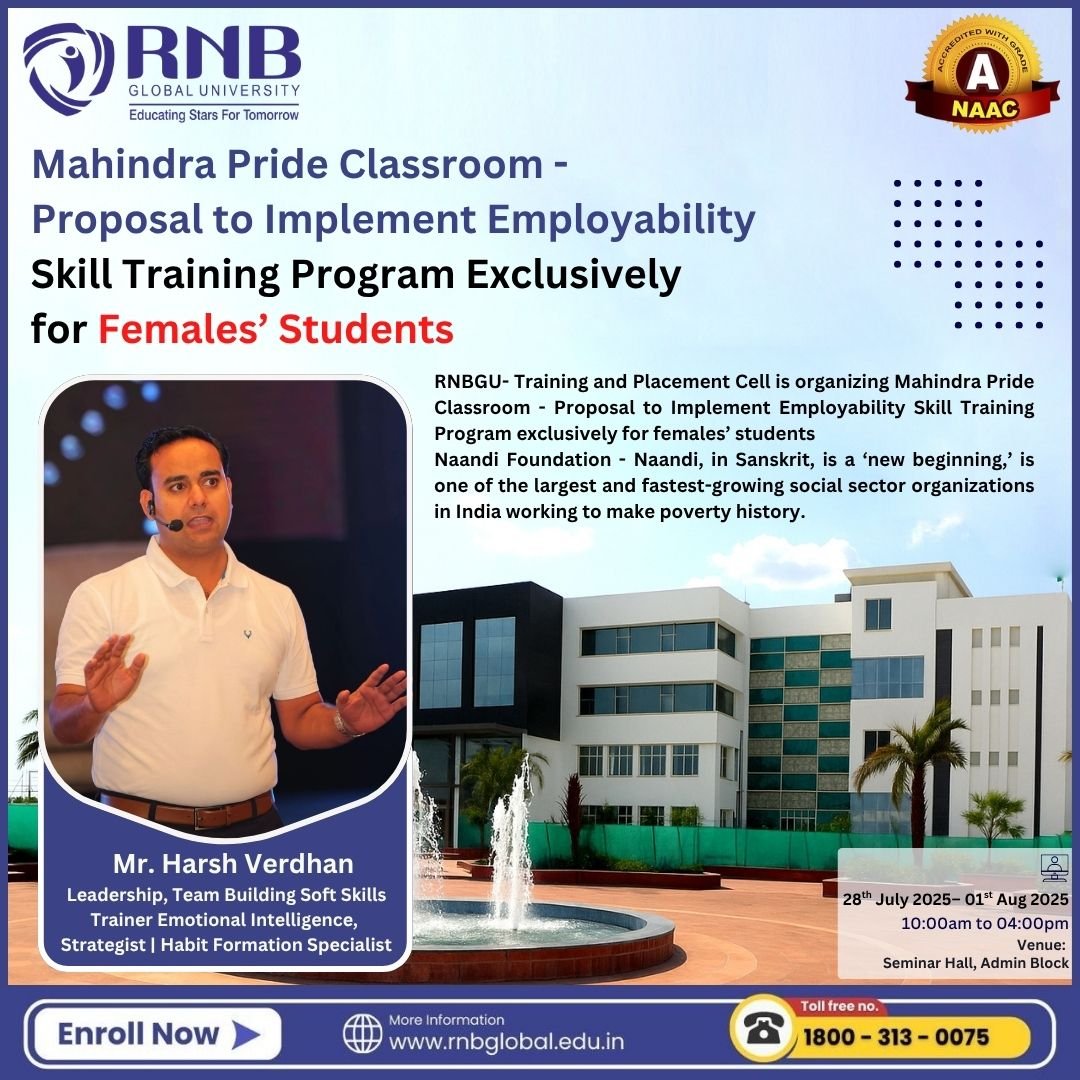 RNB
GLOBAL UNIVERSITY
Educating Stars For Tomorrow

ACCREDITED WITH GRADE
A
NAAC

Mahindra Pride Classroom - Proposal to Implement Employability Skill Training Program Exclusively for Females' Students

RNBGU- Training and Placement Cell is organizing Mahindra Pride Classroom - Proposal to Implement Employability Skill Training Program exclusively for females' students

Naandi Foundation - Naandi, in Sanskrit, is a 'new beginning,' is one of the largest and fastest-growing social sector organizations in India working to make poverty history.

Mr. Harsh Verdhan
Leadership, Team Building Soft Skills Trainer Emotional Intelligence, Strategist | Habit Formation Specialist

$28^{th}$ July 2025– $01^{st}$ Aug 2025
10:00am to 04:00pm
Venue:
Seminar Hall, Admin Block

Enroll Now

More Information
www.rnbglobal.edu.in

Toll free no.
1800 - 313 - 0075